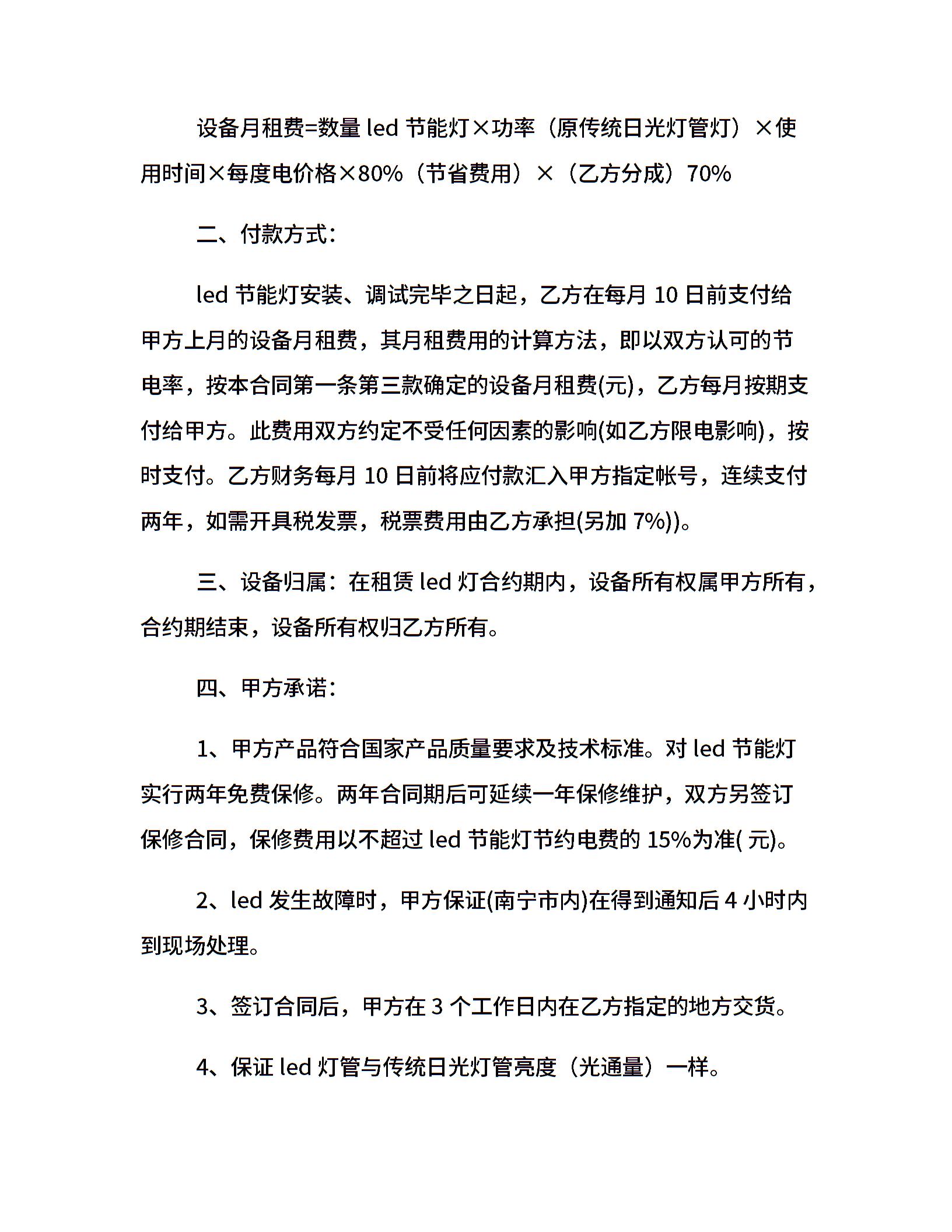 设备月租费=数量 led 节能灯×功率（原传统日光灯管灯）×使用时间×每度电价格×80%（节省费用）×（乙方分成）70%

二、付款方式：

led 节能灯安装、调试完毕之日起，乙方在每月 10 日前支付给甲方上月的设备月租费，其月租费用的计算方法，即以双方认可的节电率，按本合同第一条第三款确定的设备月租费(元)，乙方每月按期支付给甲方。此费用双方约定不受任何因素的影响(如乙方限电影响)，按时支付。乙方财务每月 10 日前将应付款汇入甲方指定帐号，连续支付两年，如需开具税发票，税票费用由乙方承担(另加 7%))。

三、设备归属：在租赁 led 灯合约期内，设备所有权属甲方所有，合约期结束，设备所有权归乙方所有。

四、甲方承诺：

1、甲方产品符合国家产品质量要求及技术标准。对 led 节能灯实行两年免费保修。两年合同期后可延续一年保修维护，双方另签订保修合同，保修费用以不超过 led 节能灯节约电费的 15%为准( 元)。

2、led 发生故障时，甲方保证(南宁市内)在得到通知后 4 小时内到现场处理。

3、签订合同后，甲方在 3 个工作日内在乙方指定的地方交货。

4、保证 led 灯管与传统日光灯管亮度（光通量）一样。